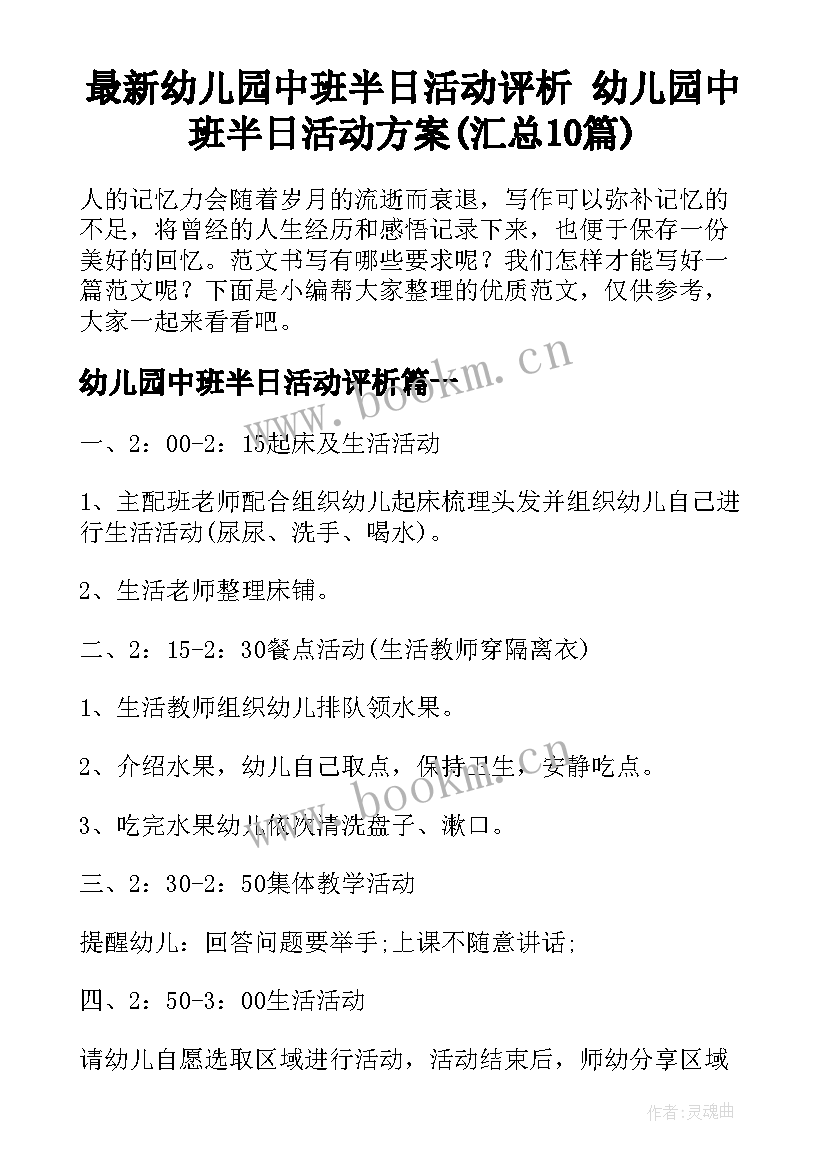 最新幼儿园中班半日活动评析 幼儿园中班半日活动方案(汇总10篇)

人的记忆力会随着岁月的流逝而衰退，写作可以弥补记忆的不足，将曾经的人生经历和感悟记录下来，也便于保存一份美好的回忆。范文书写有哪些要求呢？我们怎样才能写好一篇范文呢？下面是小编帮大家整理的优质范文，仅供参考，大家一起来看看吧。

幼儿园中班半日活动评析篇一

www.bookm.cn

一、2：00-2：15起床及生活活动

1、主配班老师配合组织幼儿起床梳理头发并组织幼儿自己进行生活活动(尿尿、洗手、喝水)。

2、生活老师整理床铺。

二、2：15-2：30餐点活动(生活教师穿隔离衣)

1、生活教师组织幼儿排队领水果。

2、介绍水果，幼儿自己取点，保持卫生，安静吃点。

www.bookm.cn

3、吃完水果幼儿依次清洗盘子、漱口。

三、2：30-2：50集体教学活动

提醒幼儿：回答问题要举手;上课不随意讲话;

四、2：50-3：00生活活动

请幼儿自愿选取区域进行活动，活动结束后，师幼分享区域

作者：灵魂曲